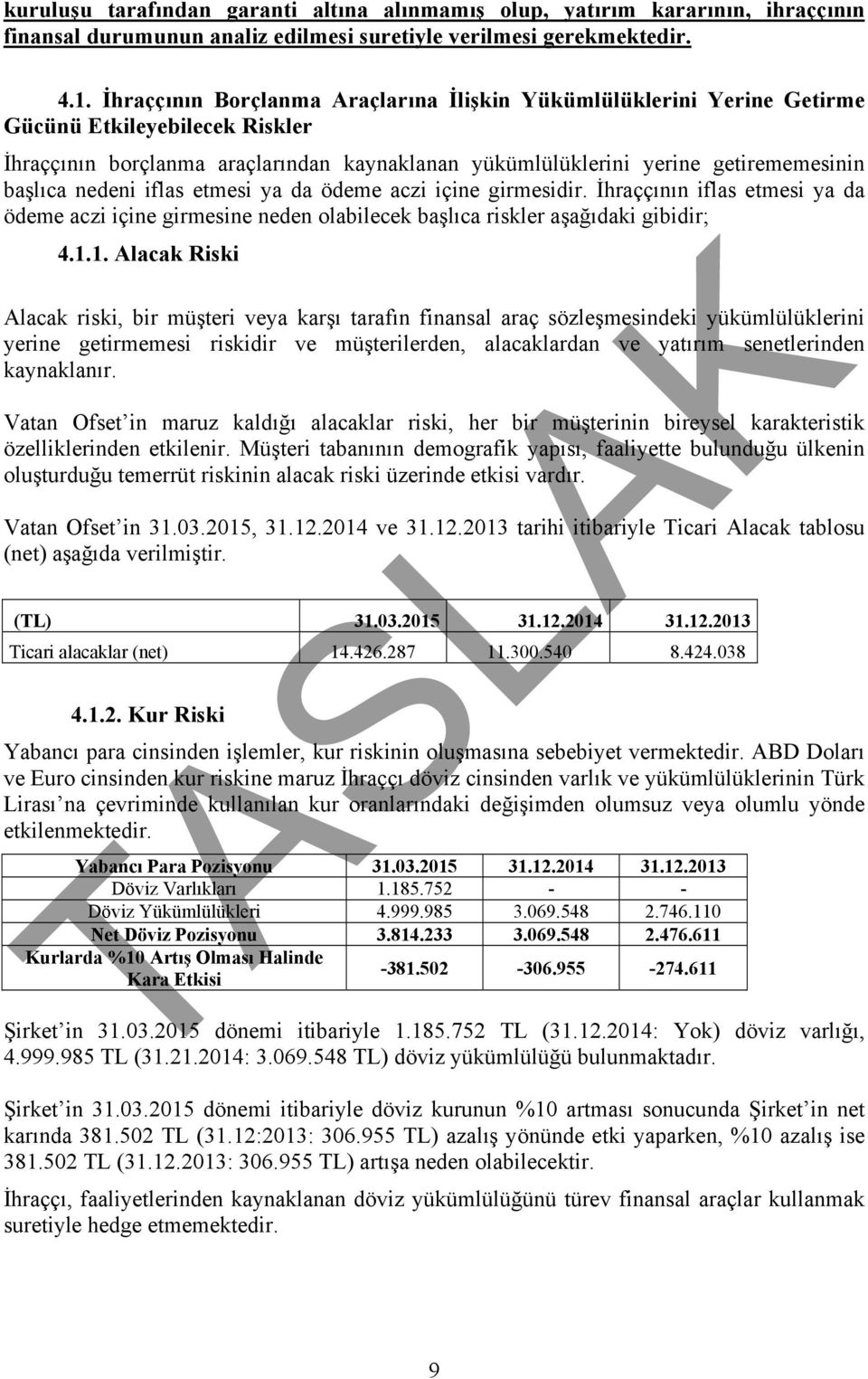 kuruluşu tarafından garanti altına alınmamış olup, yatırım kararının, ihraççının finansal durumunun analiz edilmesi suretiyle verilmesi gerekmektedir.

4.1. İhraççının Borçlanma Araçlarına İlişkin Yükümlülüklerini Yerine Getirme Gücünü Etkileyebilecek Riskler

İhraççının borçlanma araçlarından kaynaklanan yükümlülüklerini yerine getirememesinin başlıca nedeni iflas etmesi ya da ödeme aczi içine girmesidir. İhraççının iflas etmesi ya da ödeme aczi içine girmesine neden olabilecek başlıca riskler aşağıdaki gibidir;

4.1.1. Alacak Riski

Alacak riski, bir müşteri veya karşı tarafın finansal araç sözleşmesindeki yükümlülüklerini yerine getirmemesi riskidir ve müşterilerden, alacaklardan ve yatırım senetlerinden kaynaklanır.

Vatan Ofset'in maruz kaldığı alacaklar riski, her bir müşterinin bireysel karakteristik özelliklerinden etkilenir. Müşteri tabanının demografik yapısı, faaliyette bulunduğu ülkenin oluşturduğu temerrüt riskinin alacak riski üzerinde etkisi vardır.

Vatan Ofset'in 31.03.2015, 31.12.2014 ve 31.12.2013 tarihi itibariyle Ticari Alacak tablosu (net) aşağıda verilmiştir.

| (TL) | 31.03.2015 | 31.12.2014 | 31.12.2013 |
|---|---|---|---|
| Ticari alacaklar (net) | 14.426.287 | 11.300.540 | 8.424.038 |

4.1.2. Kur Riski

Yabancı para cinsinden işlemler, kur riskinin oluşmasına sebebiyet vermektedir. ABD Doları ve Euro cinsinden kur riskine maruz İhraççı döviz cinsinden varlık ve yükümlülüklerinin Türk Lirası'na çevriminde kullanılan kur oranlarındaki değişimden olumsuz veya olumlu yönde etkilenmektedir.

| Yabancı Para Pozisyonu | 31.03.2015 | 31.12.2014 | 31.12.2013 |
|---|---|---|---|
| Döviz Varlıkları | 1.185.752 | - | - |
| Döviz Yükümlülükleri | 4.999.985 | 3.069.548 | 2.746.110 |
| Net Döviz Pozisyonu | 3.814.233 | 3.069.548 | 2.476.611 |
| Kurlarda %10 Artış Olması Halinde Kara Etkisi | -381.502 | -306.955 | -274.611 |

Şirket'in 31.03.2015 dönemi itibariyle 1.185.752 TL (31.12.2014: Yok) döviz varlığı, 4.999.985 TL (31.21.2014: 3.069.548 TL) döviz yükümlülüğü bulunmaktadır.

Şirket'in 31.03.2015 dönemi itibariyle döviz kurunun %10 artması sonucunda Şirket'in net karında 381.502 TL (31.12:2013: 306.955 TL) azalış yönünde etki yaparken, %10 azalış ise 381.502 TL (31.12.2013: 306.955 TL) artışa neden olabilecektir.

İhraççı, faaliyetlerinden kaynaklanan döviz yükümlülüğünü türev finansal araçlar kullanmak suretiyle hedge etmemektedir.

TASLAK

9